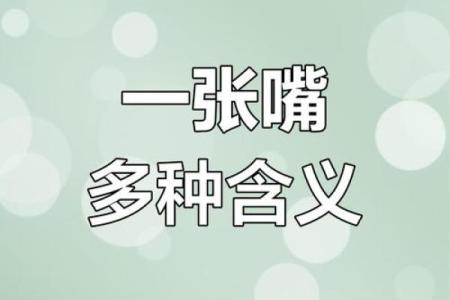 一张嘴
多种含义